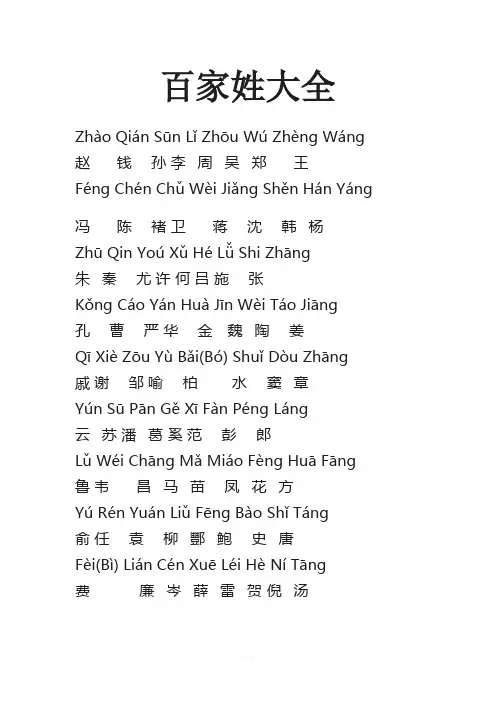 百家姓大全

Zhào Qián Sūn Lǐ Zhōu Wú Zhèng Wáng
赵 钱 孙李 周 吴 郑 王
Féng Chén Chǔ Wèi Jiǎng Shěn Hán Yáng

冯 陈 褚卫 蒋 沈 韩 杨
Zhū Qin Yoú Xǔ Hé Lǚ Shi Zhāng
朱 秦 尤许何吕施 张
Kǒng Cáo Yán Huà Jīn Wèi Táo Jiāng
孔 曹 严华 金 魏 陶 姜
Qī Xiè Zōu Yù Bǎi(Bó) Shuǐ Dòu Zhāng
戚谢 邹喻 柏 水 窦 章
Yún Sū Pān Gě Xī Fàn Péng Láng
云 苏潘 葛奚范 彭 郎
Lǔ Wéi Chāng Mǎ Miáo Fèng Huā Fāng
鲁韦 昌 马 苗 凤 花 方
Yú Rén Yuán Liǔ Fēng Bào Shǐ Táng
俞任 袁 柳 酆 鲍 史 唐
Fèi(Bì) Lián Cén Xuē Léi Hè Ní Tāng
费 廉 岑 薛 雷 贺倪 汤